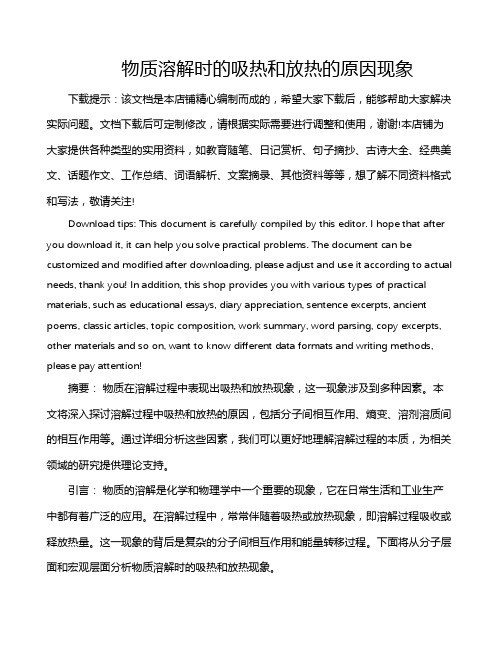 物质溶解时的吸热和放热的原因现象

下载提示：该文档是本店铺精心编制而成的，希望大家下载后，能够帮助大家解决实际问题。文档下载后可定制修改，请根据实际需要进行调整和使用，谢谢!本店铺为大家提供各种类型的实用资料，如教育随笔、日记赏析、句子摘抄、古诗大全、经典美文、话题作文、工作总结、词语解析、文案摘录、其他资料等等，想了解不同资料格式和写法，敬请关注!

Download tips: This document is carefully compiled by this editor. I hope that after you download it, it can help you solve practical problems. The document can be customized and modified after downloading, please adjust and use it according to actual needs, thank you! In addition, this shop provides you with various types of practical materials, such as educational essays, diary appreciation, sentence excerpts, ancient poems, classic articles, topic composition, work summary, word parsing, copy excerpts, other materials and so on, want to know different data formats and writing methods, please pay attention!

摘要： 物质在溶解过程中表现出吸热和放热现象，这一现象涉及到多种因素。本文将深入探讨溶解过程中吸热和放热的原因，包括分子间相互作用、熵变、溶剂溶质间的相互作用等。通过详细分析这些因素，我们可以更好地理解溶解过程的本质，为相关领域的研究提供理论支持。

引言： 物质的溶解是化学和物理学中一个重要的现象，它在日常生活和工业生产中都有着广泛的应用。在溶解过程中，常常伴随着吸热或放热现象，即溶解过程吸收或释放热量。这一现象的背后是复杂的分子间相互作用和能量转移过程。下面将从分子层面和宏观层面分析物质溶解时的吸热和放热现象。